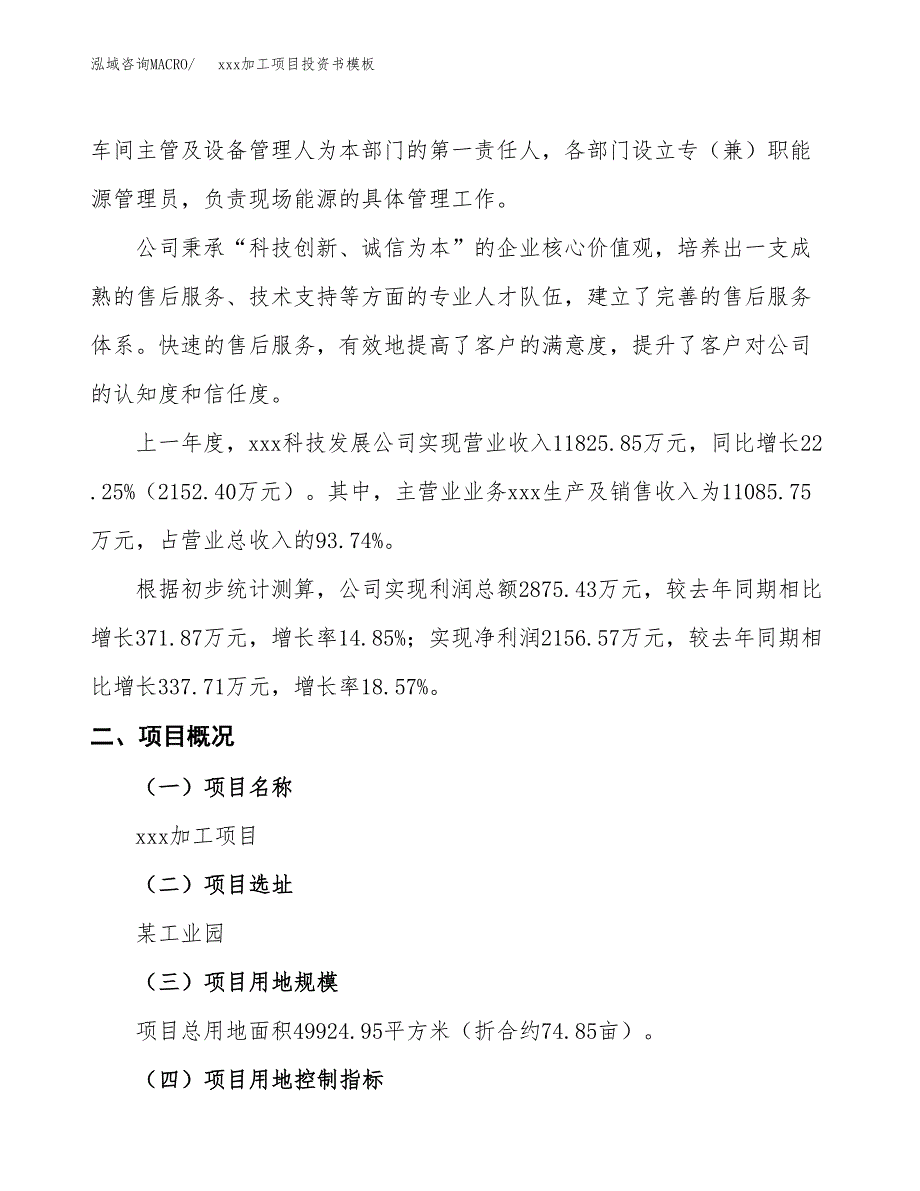 泓域咨询MACRO/　xxx加工项目投资书模板

车间主管及设备管理人为本部门的第一责任人，各部门设立专（兼）职能源管理员，负责现场能源的具体管理工作。

公司秉承“科技创新、诚信为本”的企业核心价值观，培养出一支成熟的售后服务、技术支持等方面的专业人才队伍，建立了完善的售后服务体系。快速的售后服务，有效地提高了客户的满意度，提升了客户对公司的认知度和信任度。

上一年度，xxx科技发展公司实现营业收入11825.85万元，同比增长22.25%（2152.40万元）。其中，主营业业务xxx生产及销售收入为11085.75万元，占营业总收入的93.74%。

根据初步统计测算，公司实现利润总额2875.43万元，较去年同期相比增长371.87万元，增长率14.85%；实现净利润2156.57万元，较去年同期相比增长337.71万元，增长率18.57%。

二、项目概况

（一）项目名称

xxx加工项目

（二）项目选址

某工业园

（三）项目用地规模

项目总用地面积49924.95平方米（折合约74.85亩）。

（四）项目用地控制指标